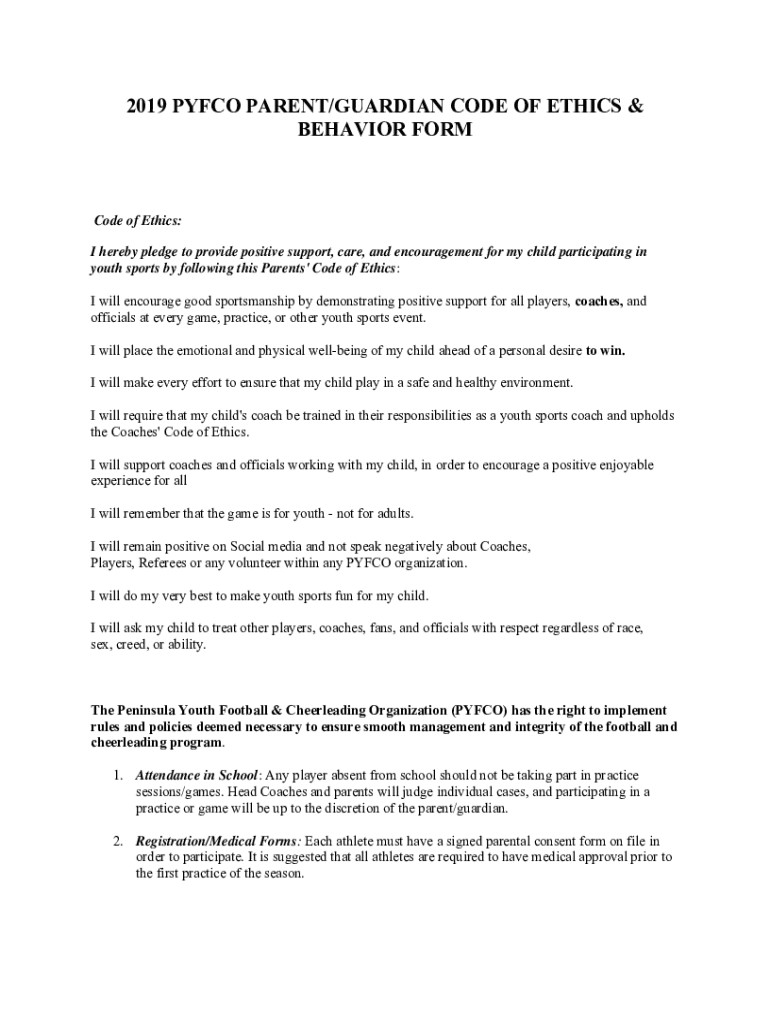 2019 PYFCO PARENT/GUARDIAN CODE OF ETHICS & BEHAVIOR FORM

Code of Ethics:

I hereby pledge to provide positive support, care, and encouragement for my child participating in youth sports by following this Parents' Code of Ethics:

I will encourage good sportsmanship by demonstrating positive support for all players, coaches, and officials at every game, practice, or other youth sports event.

I will place the emotional and physical well-being of my child ahead of a personal desire to win.

I will make every effort to ensure that my child play in a safe and healthy environment.

I will require that my child's coach be trained in their responsibilities as a youth sports coach and upholds the Coaches' Code of Ethics.

I will support coaches and officials working with my child, in order to encourage a positive enjoyable experience for all

I will remember that the game is for youth - not for adults.

I will remain positive on Social media and not speak negatively about Coaches, Players, Referees or any volunteer within any PYFCO organization.

I will do my very best to make youth sports fun for my child.

I will ask my child to treat other players, coaches, fans, and officials with respect regardless of race, sex, creed, or ability.

The Peninsula Youth Football & Cheerleading Organization (PYFCO) has the right to implement rules and policies deemed necessary to ensure smooth management and integrity of the football and cheerleading program.

1. Attendance in School: Any player absent from school should not be taking part in practice sessions/games. Head Coaches and parents will judge individual cases, and participating in a practice or game will be up to the discretion of the parent/guardian.

2. Registration/Medical Forms: Each athlete must have a signed parental consent form on file in order to participate. It is suggested that all athletes are required to have medical approval prior to the first practice of the season.